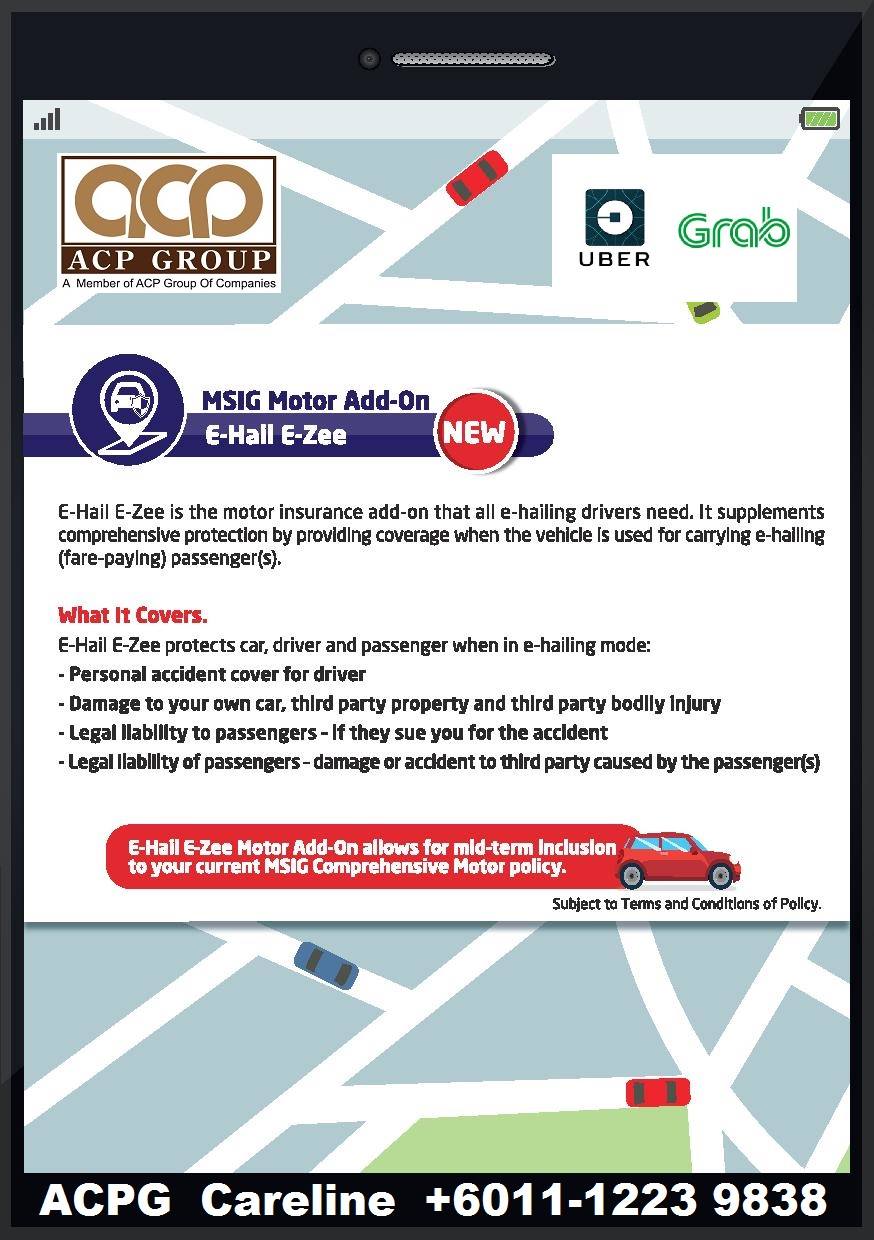 acp
ACP GROUP
A Member of ACP Group Of Companies

UBER

Grab

MSIG Motor Add-On
E-Hail E-Zee
NEW

E-Hail E-Zee is the motor insurance add-on that all e-hailing drivers need. It supplements comprehensive protection by providing coverage when the vehicle is used for carrying e-hailing (fare-paying) passenger(s).

What It Covers.
E-Hail E-Zee protects car, driver and passenger when in e-hailing mode:
- Personal accident cover for driver
- Damage to your own car, third party property and third party bodily injury
- Legal liability to passengers - if they sue you for the accident
- Legal liability of passengers - damage or accident to third party caused by the passenger(s)

E-Hail E-Zee Motor Add-On allows for mid-term inclusion to your current MSIG Comprehensive Motor policy.

Subject to Terms and Conditions of Policy.

ACPG Careline +6011-1223 9838